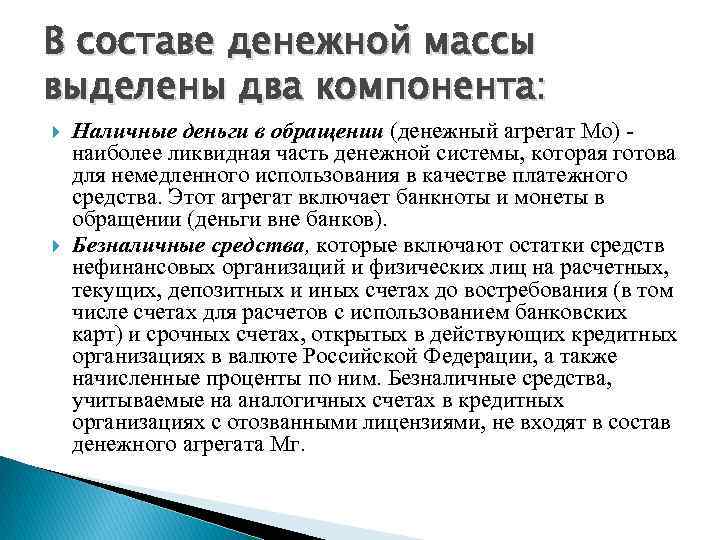 В составе денежной массы выделены два компонента:

Наличные деньги в обращении (денежный агрегат Мо) - наиболее ликвидная часть денежной системы, которая готова для немедленного использования в качестве платежного средства. Этот агрегат включает банкноты и монеты в обращении (деньги вне банков).

Безналичные средства, которые включают остатки средств нефинансовых организаций и физических лиц на расчетных, текущих, депозитных и иных счетах до востребования (в том числе счетах для расчетов с использованием банковских карт) и срочных счетах, открытых в действующих кредитных организациях в валюте Российской Федерации, а также начисленные проценты по ним. Безналичные средства, учитываемые на аналогичных счетах в кредитных организациях с отозванными лицензиями, не входят в состав денежного агрегата Мг.